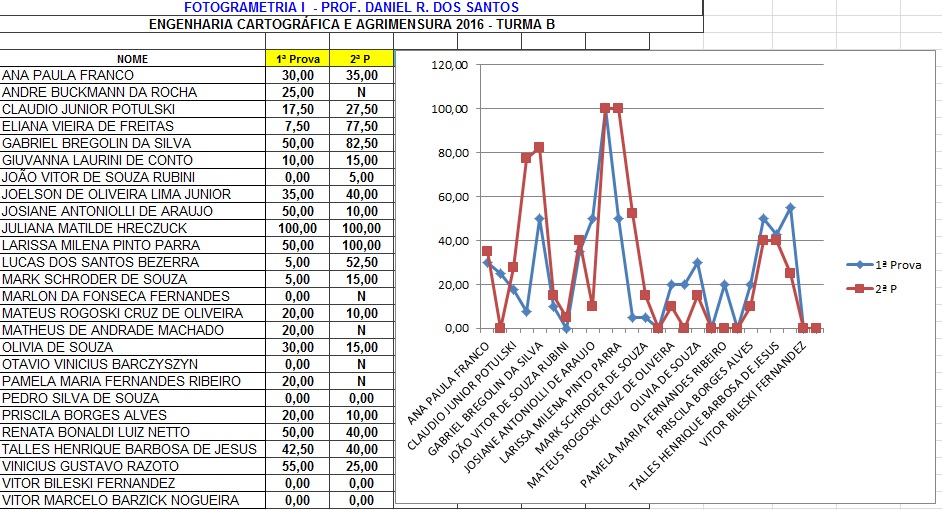 FOTOGRAMETRIA I - PROF. DANIEL R. DOS SANTOS

ENGENHARIA CARTOGRÁFICA E AGRIMENSURA 2016 - TURMA B

| NOME | 1ª Prova | 2ª P |
|---|---|---|
| ANA PAULA FRANCO | 30,00 | 35,00 |
| ANDRE BUCKMANN DA ROCHA | 25,00 | N |
| CLAUDIO JUNIOR POTULSKI | 17,50 | 27,50 |
| ELIANA VIEIRA DE FREITAS | 7,50 | 77,50 |
| GABRIEL BREGOLIN DA SILVA | 50,00 | 82,50 |
| GIUVANNA LAURINI DE CONTO | 10,00 | 15,00 |
| JOÃO VITOR DE SOUZA RUBINI | 0,00 | 5,00 |
| JOELSON DE OLIVEIRA LIMA JUNIOR | 35,00 | 40,00 |
| JOSIANE ANTONIOLLI DE ARAUJO | 50,00 | 10,00 |
| JULIANA MATILDE HRECZUCK | 100,00 | 100,00 |
| LARISSA MILENA PINTO PARRA | 50,00 | 100,00 |
| LUCAS DOS SANTOS BEZERRA | 5,00 | 52,50 |
| MARK SCHRODER DE SOUZA | 5,00 | 15,00 |
| MARLON DA FONSECA FERNANDES | 0,00 | N |
| MATEUS ROGOSKI CRUZ DE OLIVEIRA | 20,00 | 10,00 |
| MATHEUS DE ANDRADE MACHADO | 20,00 | N |
| OLIVIA DE SOUZA | 30,00 | 15,00 |
| OTAVIO VINICIUS BARCZYSZYN | 0,00 | N |
| PAMELA MARIA FERNANDES RIBEIRO | 20,00 | N |
| PEDRO SILVA DE SOUZA | 0,00 | 0,00 |
| PRISCILA BORGES ALVES | 20,00 | 10,00 |
| RENATA BONALDI LUIZ NETTO | 50,00 | 40,00 |
| TALLES HENRIQUE BARBOSA DE JESUS | 42,50 | 40,00 |
| VINICIUS GUSTAVO RAZOTO | 55,00 | 25,00 |
| VITOR BILESKI FERNANDEZ | 0,00 | 0,00 |
| VITOR MARCELO BARZICK NOGUEIRA | 0,00 | 0,00 |

120,00
100,00
80,00
60,00
40,00
20,00
0,00

ANA PAULA FRANCO
CLAUDIO JUNIOR POTULSKI
GABRIEL BREGOLIN DA SILVA
JOÃO VITOR DE SOUZA RUBINI
JOSIANE ANTONIOLLI DE ARAUJO
LARISSA MILENA PINTO PARRA
MARK SCHRODER DE SOUZA
MATEUS ROGOSKI CRUZ DE OLIVEIRA
OLIVIA DE SOUZA
PAMELA MARIA FERNANDES RIBEIRO
PRISCILA BORGES ALVES
TALLES HENRIQUE BARBOSA DE JESUS
VITOR BILESKI FERNANDEZ

1ª Prova
2ª P